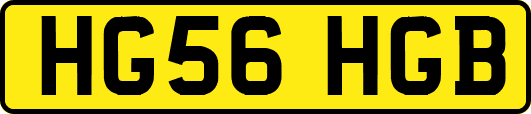 HG56 HGB